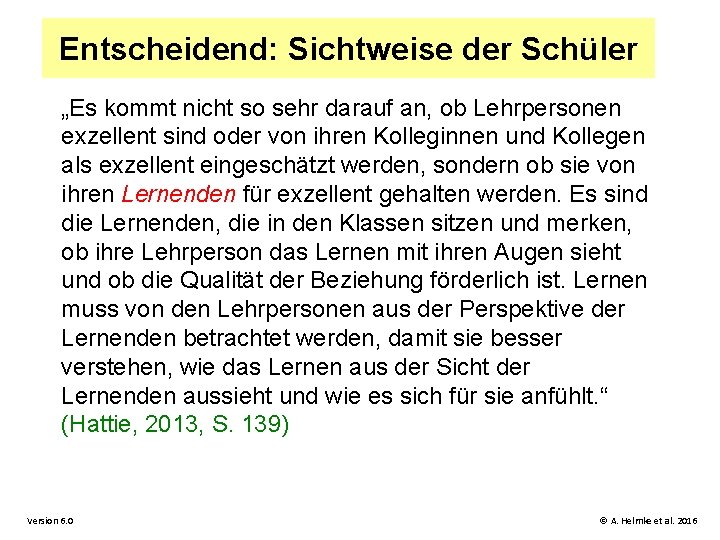 Entscheidend: Sichtweise der Schüler

„Es kommt nicht so sehr darauf an, ob Lehrpersonen exzellent sind oder von ihren Kolleginnen und Kollegen als exzellent eingeschätzt werden, sondern ob sie von ihren Lernenden für exzellent gehalten werden. Es sind die Lernenden, die in den Klassen sitzen und merken, ob ihre Lehrperson das Lernen mit ihren Augen sieht und ob die Qualität der Beziehung förderlich ist. Lernen muss von den Lehrpersonen aus der Perspektive der Lernenden betrachtet werden, damit sie besser verstehen, wie das Lernen aus der Sicht der Lernenden aussieht und wie es sich für sie anfühlt.“ (Hattie, 2013, S. 139)

Version 6.0

© A. Helmke et al. 2016